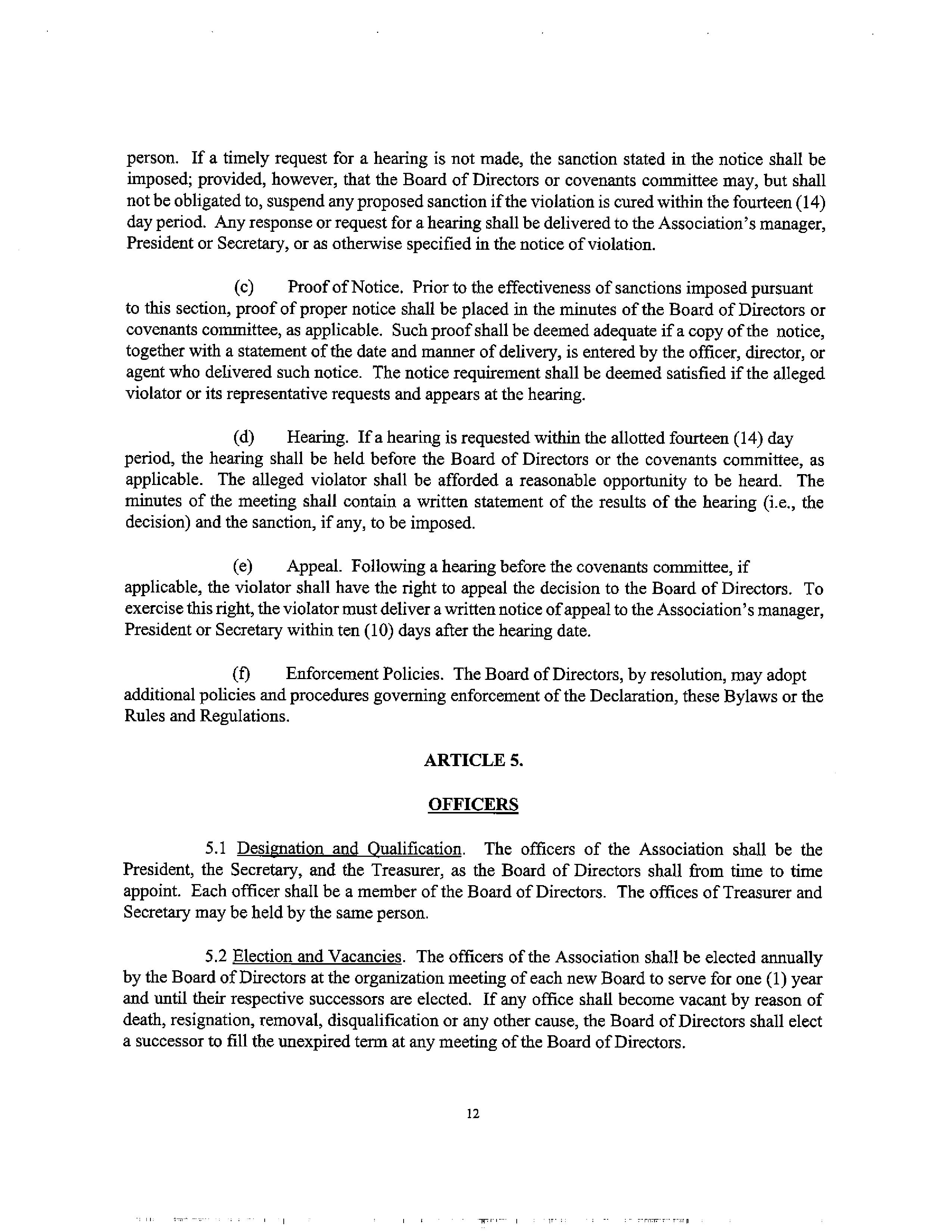 person. If a timely request for a hearing is not made, the sanction stated in the notice shall be imposed; provided, however, that the Board of Directors or covenants committee may, but shall not be obligated to, suspend any proposed sanction if the violation is cured within the fourteen (14) day period. Any response or request for a hearing shall be delivered to the Association's manager, President or Secretary, or as otherwise specified in the notice of violation.

(c) Proof of Notice. Prior to the effectiveness of sanctions imposed pursuant to this section, proof of proper notice shall be placed in the minutes of the Board of Directors or covenants committee, as applicable. Such proof shall be deemed adequate if a copy of the notice, together with a statement of the date and manner of delivery, is entered by the officer, director, or agent who delivered such notice. The notice requirement shall be deemed satisfied if the alleged violator or its representative requests and appears at the hearing.

(d) Hearing. If a hearing is requested within the allotted fourteen (14) day period, the hearing shall be held before the Board of Directors or the covenants committee, as applicable. The alleged violator shall be afforded a reasonable opportunity to be heard. The minutes of the meeting shall contain a written statement of the results of the hearing (i.e., the decision) and the sanction, if any, to be imposed.

(e) Appeal. Following a hearing before the covenants committee, if applicable, the violator shall have the right to appeal the decision to the Board of Directors. To exercise this right, the violator must deliver a written notice of appeal to the Association's manager, President or Secretary within ten (10) days after the hearing date.

(f) Enforcement Policies. The Board of Directors, by resolution, may adopt additional policies and procedures governing enforcement of the Declaration, these Bylaws or the Rules and Regulations.

ARTICLE 5.

OFFICERS

5.1 Designation and Qualification. The officers of the Association shall be the President, the Secretary, and the Treasurer, as the Board of Directors shall from time to time appoint. Each officer shall be a member of the Board of Directors. The offices of Treasurer and Secretary may be held by the same person.

5.2 Election and Vacancies. The officers of the Association shall be elected annually by the Board of Directors at the organization meeting of each new Board to serve for one (1) year and until their respective successors are elected. If any office shall become vacant by reason of death, resignation, removal, disqualification or any other cause, the Board of Directors shall elect a successor to fill the unexpired term at any meeting of the Board of Directors.

12